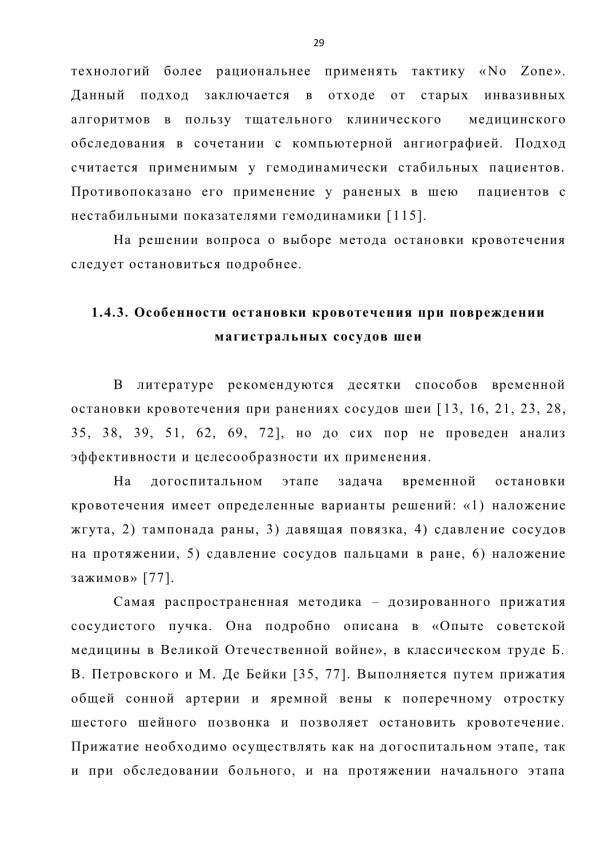 29

технологий более рациональнее применять тактику «No Zone». Данный подход заключается в отходе от старых инвазивных алгоритмов в пользу тщательного клинического медицинского обследования в сочетании с компьютерной ангиографией. Подход считается применимым у гемодинамически стабильных пациентов. Противопоказано его применение у раненых в шею пациентов с нестабильными показателями гемодинамики [115].

На решении вопроса о выборе метода остановки кровотечения следует остановиться подробнее.

1.4.3. Особенности остановки кровотечения при повреждении магистральных сосудов шеи

В литературе рекомендуются десятки способов временной остановки кровотечения при ранениях сосудов шеи [13, 16, 21, 23, 28, 35, 38, 39, 51, 62, 69, 72], но до сих пор не проведен анализ эффективности и целесообразности их применения.

На догоспитальном этапе задача временной остановки кровотечения имеет определенные варианты решений: «1) наложение жгута, 2) тампонада раны, 3) давящая повязка, 4) сдавление сосудов на протяжении, 5) сдавление сосудов пальцами в ране, 6) наложение зажимов» [77].

Самая распространенная методика – дозированного прижатия сосудистого пучка. Она подробно описана в «Опыте советской медицины в Великой Отечественной войне», в классическом труде Б. В. Петровского и М. Де Бейки [35, 77]. Выполняется путем прижатия общей сонной артерии и яремной вены к поперечному отростку шестого шейного позвонка и позволяет остановить кровотечение. Прижатие необходимо осуществлять как на догоспитальном этапе, так и при обследовании больного, и на протяжении начального этапа